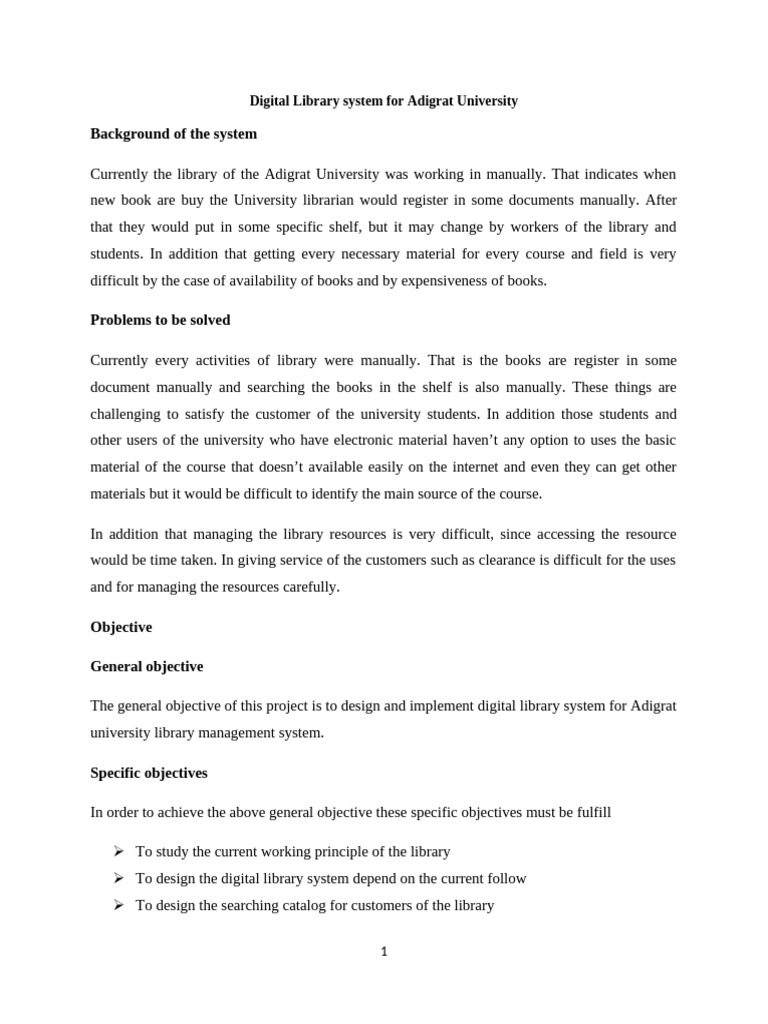 Digital Library system for Adigrat University

Background of the system

Currently the library of the Adigrat University was working in manually. That indicates when new book are buy the University librarian would register in some documents manually. After that they would put in some specific shelf, but it may change by workers of the library and students. In addition that getting every necessary material for every course and field is very difficult by the case of availability of books and by expensiveness of books.

Problems to be solved

Currently every activities of library were manually. That is the books are register in some document manually and searching the books in the shelf is also manually. These things are challenging to satisfy the customer of the university students. In addition those students and other users of the university who have electronic material haven't any option to uses the basic material of the course that doesn't available easily on the internet and even they can get other materials but it would be difficult to identify the main source of the course.

In addition that managing the library resources is very difficult, since accessing the resource would be time taken. In giving service of the customers such as clearance is difficult for the uses and for managing the resources carefully.

Objective

General objective

The general objective of this project is to design and implement digital library system for Adigrat university library management system.

Specific objectives

In order to achieve the above general objective these specific objectives must be fulfill

➢ To study the current working principle of the library
➢ To design the digital library system depend on the current follow
➢ To design the searching catalog for customers of the library

1